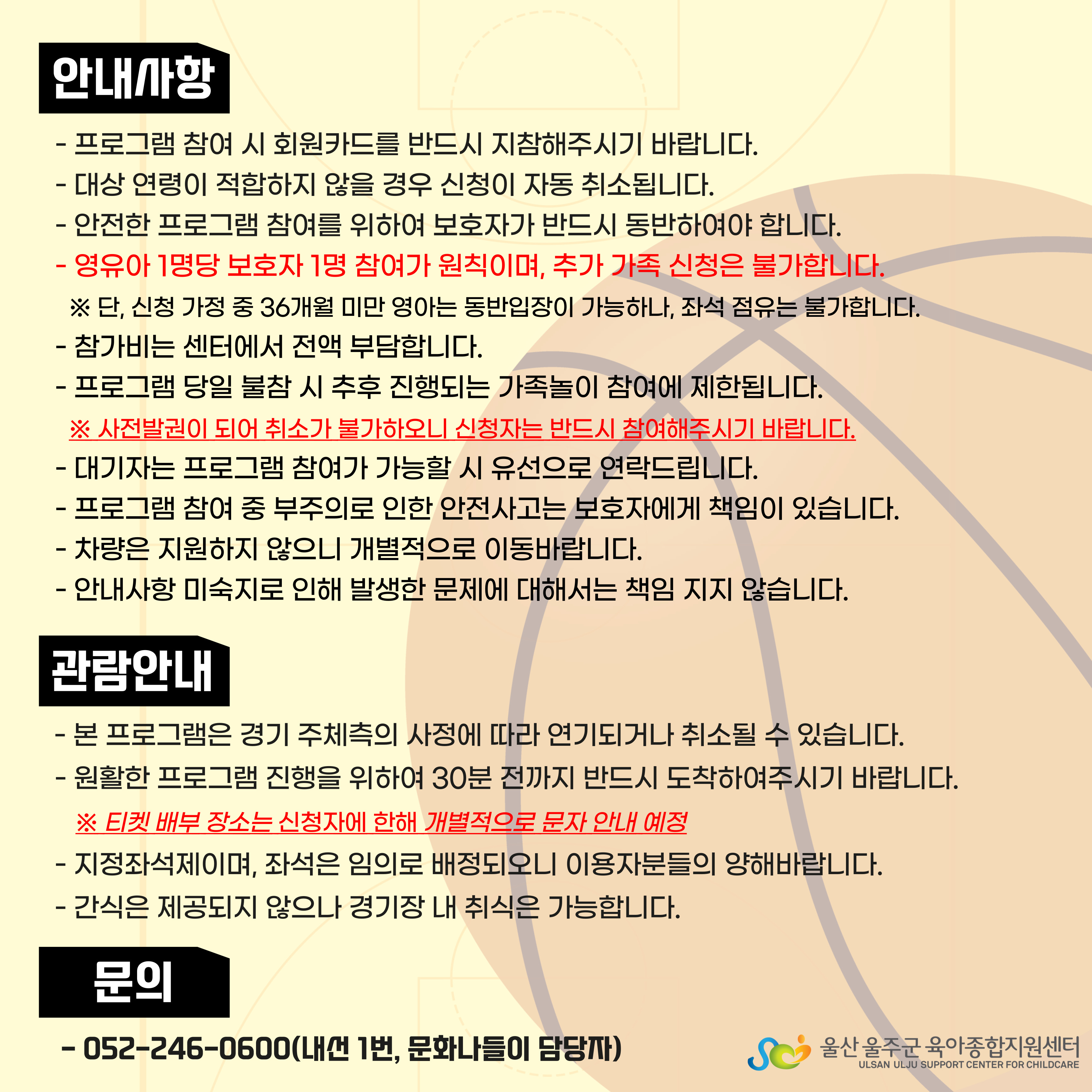 안내사항

- 프로그램 참여 시 회원카드를 반드시 지참해주시기 바랍니다.
- 대상 연령이 적합하지 않을 경우 신청이 자동 취소됩니다.
- 안전한 프로그램 참여를 위하여 보호자가 반드시 동반하여야 합니다.
- 영유아 1명당 보호자 1명 참여가 원칙이며, 추가 가족 신청은 불가합니다.
※ 단, 신청 가정 중 36개월 미만 영아는 동반입장이 가능하나, 좌석 점유는 불가합니다.
- 참가비는 센터에서 전액 부담합니다.
- 프로그램 당일 불참 시 추후 진행되는 가족놀이 참여에 제한됩니다.
※ 사전발권이 되어 취소가 불가하오니 신청자는 반드시 참여해주시기 바랍니다.
- 대기자는 프로그램 참여가 가능할 시 유선으로 연락드립니다.
- 프로그램 참여 중 부주의로 인한 안전사고는 보호자에게 책임이 있습니다.
- 차량은 지원하지 않으니 개별적으로 이동바랍니다.
- 안내사항 미숙지로 인해 발생한 문제에 대해서는 책임 지지 않습니다.

관람안내

- 본 프로그램은 경기 주체측의 사정에 따라 연기되거나 취소될 수 있습니다.
- 원활한 프로그램 진행을 위하여 30분 전까지 반드시 도착하여주시기 바랍니다.
※ 티켓 배부 장소는 신청자에 한해 개별적으로 문자 안내 예정
- 지정좌석제이며, 좌석은 임의로 배정되오니 이용자분들의 양해바랍니다.
- 간식은 제공되지 않으나 경기장 내 취식은 가능합니다.

문의

- 052-246-0600(내선 1번, 문화나들이 담당자)

울산 울주군 육아종합지원센터
ULSAN ULJU SUPPORT CENTER FOR CHILDCARE